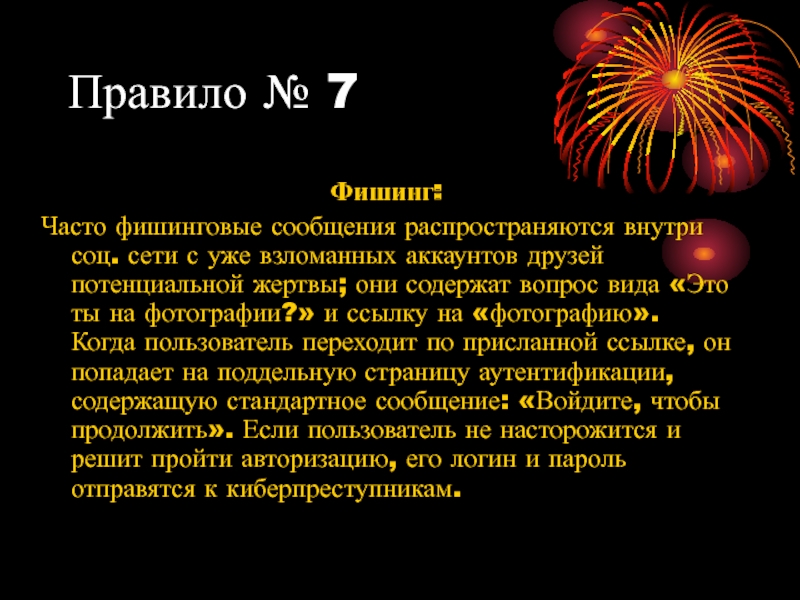 Правило № 7

Фишинг:

Часто фишинговые сообщения распространяются внутри соц. сети с уже взломанных аккаунтов друзей потенциальной жертвы; они содержат вопрос вида «Это ты на фотографии?» и ссылку на «фотографию». Когда пользователь переходит по присланной ссылке, он попадает на поддельную страницу аутентификации, содержащую стандартное сообщение: «Войдите, чтобы продолжить». Если пользователь не насторожится и решит пройти авторизацию, его логин и пароль отправятся к киберпреступникам.